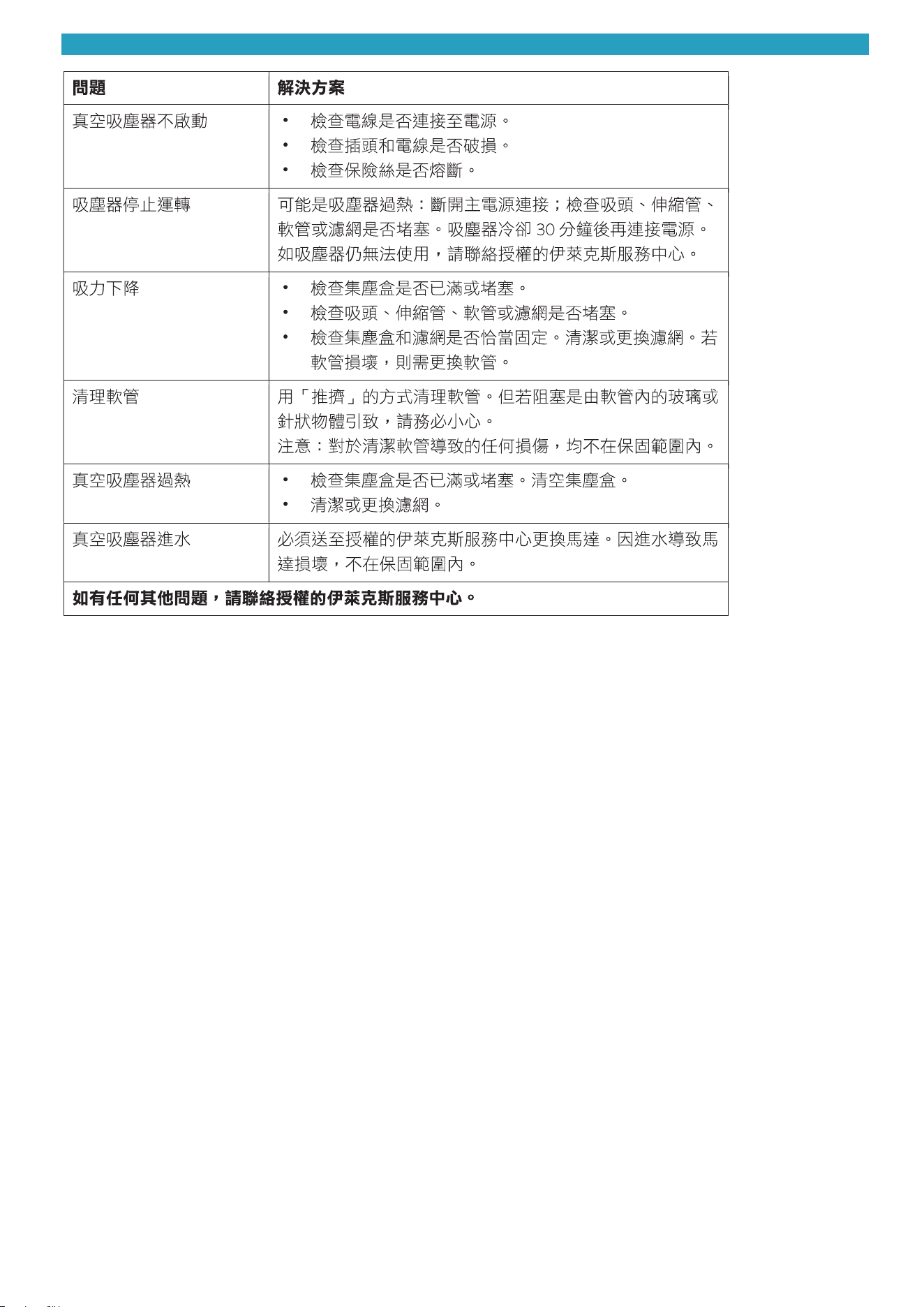 | 問題 | 解決方案 |
|---|---|
| 真空吸塵器不啟動 | • 檢查電線是否連接至電源。 • 檢查插頭和電線是否破損。 • 檢查保險絲是否熔斷。 |
| 吸塵器停止運轉 | 可能是吸塵器過熱：斷開主電源連接；檢查吸頭、伸縮管、軟管或濾網是否堵塞。吸塵器冷卻30分鐘後再連接電源。如吸塵器仍無法使用，請聯絡授權的伊萊克斯服務中心。 |
| 吸力下降 | • 檢查集塵盒是否已滿或堵塞。 • 檢查吸頭、伸縮管、軟管或濾網是否堵塞。 • 檢查集塵盒和濾網是否恰當固定。清潔或更換濾網。若軟管損壞，則需更換軟管。 |
| 清理軟管 | 用「推擠」的方式清理軟管。但若阻塞是由軟管內的玻璃或針狀物體引致，請務必小心。 注意：對於清潔軟管導致的任何損傷，均不在保固範圍內。 |
| 真空吸塵器過熱 | • 檢查集塵盒是否已滿或堵塞。清空集塵盒。 • 清潔或更換濾網。 |
| 真空吸塵器進水 | 必須送至授權的伊萊克斯服務中心更換馬達。因進水導致馬達損壞，不在保固範圍內。 |
| 如有任何其他問題，請聯絡授權的伊萊克斯服務中心。 | |